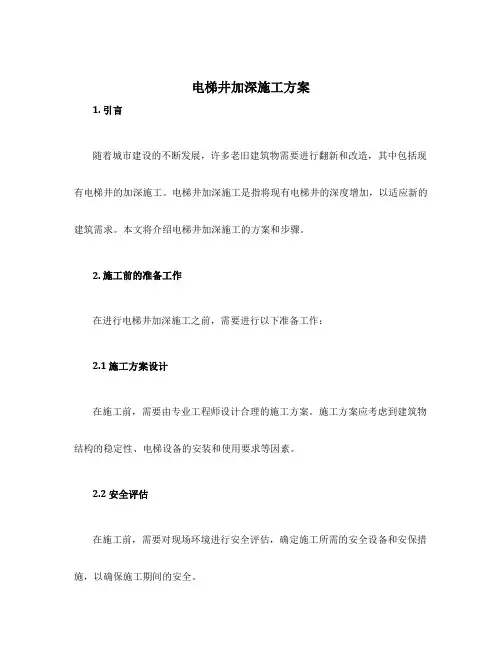 电梯井加深施工方案

1. 引言

随着城市建设的不断发展，许多老旧建筑物需要进行翻新和改造，其中包括现有电梯井的加深施工。电梯井加深施工是指将现有电梯井的深度增加，以适应新的建筑需求。本文将介绍电梯井加深施工的方案和步骤。

2. 施工前的准备工作

在进行电梯井加深施工之前，需要进行以下准备工作：

2.1 施工方案设计

在施工前，需要由专业工程师设计合理的施工方案。施工方案应考虑到建筑物结构的稳定性、电梯设备的安装和使用要求等因素。

2.2 安全评估

在施工前，需要对现场环境进行安全评估，确定施工所需的安全设备和安保措施，以确保施工期间的安全。